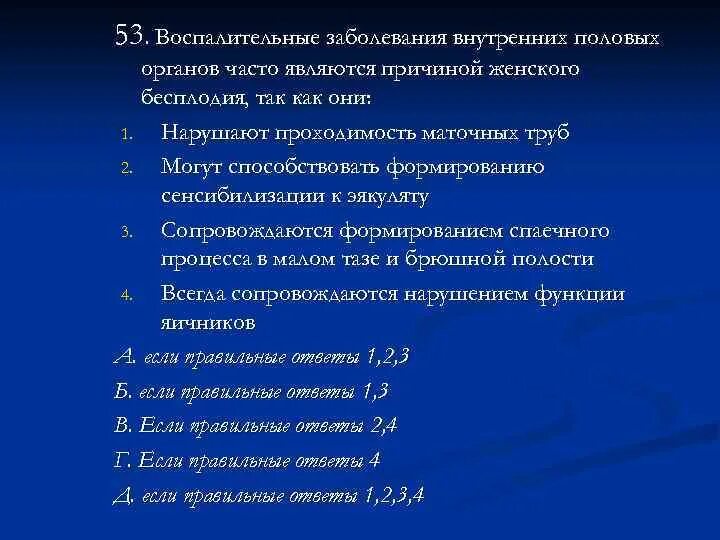 53. Воспалительные заболевания внутренних половых органов часто являются причиной женского бесплодия, так как они:

1. Нарушают проходимость маточных труб
2. Могут способствовать формированию сенсибилизации к эякуляту
3. Сопровождаются формированием спаечного процесса в малом тазе и брюшной полости
4. Всегда сопровождаются нарушением функции яичников

А. если правильные ответы 1,2,3
Б. если правильные ответы 1,3
В. Если правильные ответы 2,4
Г. Если правильные ответы 4
Д. если правильные ответы 1,2,3,4